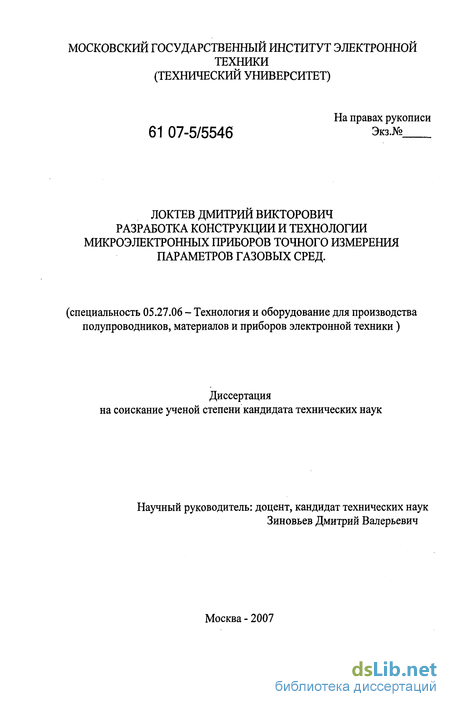 МОСКОВСКИЙ ГОСУДАРСТВЕННЫЙ ИНСТИТУТ ЭЛЕКТРОННОЙ ТЕХНИКИ
(ТЕХНИЧЕСКИЙ УНИВЕРСИТЕТ)

61 07-5/5546

На правах рукописи
Экз.№_____

ЛОКТЕВ ДМИТРИЙ ВИКТОРОВИЧ
РАЗРАБОТКА КОНСТРУКЦИИ И ТЕХНОЛОГИИ МИКРОЭЛЕКТРОННЫХ ПРИБОРОВ ТОЧНОГО ИЗМЕРЕНИЯ ПАРАМЕТРОВ ГАЗОВЫХ СРЕД.

(специальность 05.27.06 – Технология и оборудование для производства полупроводников, материалов и приборов электронной техники )

Диссертация
на соискание ученой степени кандидата технических наук

Научный руководитель: доцент, кандидат технических наук
Зиновьев Дмитрий Валерьевич

Москва - 2007

dsLib.net
библиотека диссертаций